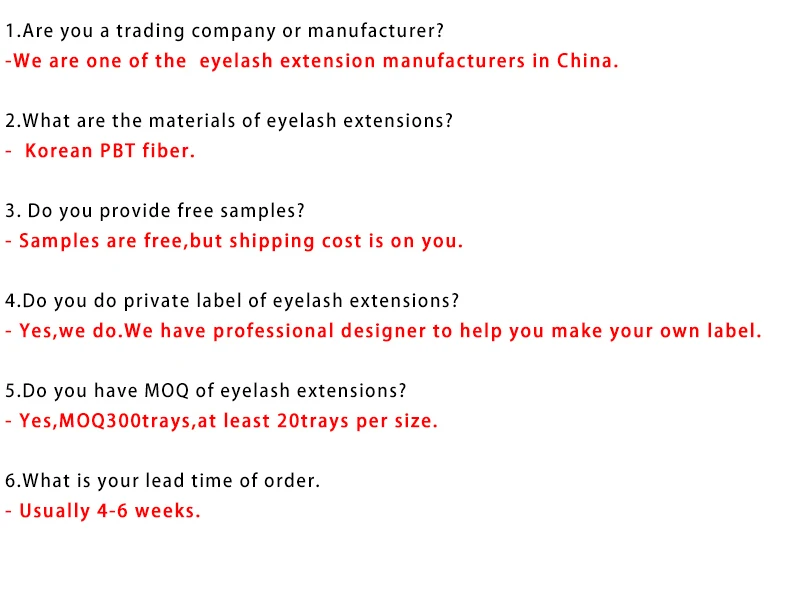 1.Are you a trading company or manufacturer?
-We are one of the  eyelash extension manufacturers in China.

2.What are the materials of eyelash extensions?
-  Korean PBT fiber.

3. Do you provide free samples?
- Samples are free,but shipping cost is on you.

4.Do you do private label of eyelash extensions?
- Yes,we do.We have professional designer to help you make your own label.

5.Do you have MOQ of eyelash extensions?
- Yes,MOQ300trays,at least 20trays per size.

6.What is your lead time of order.
- Usually 4-6 weeks.